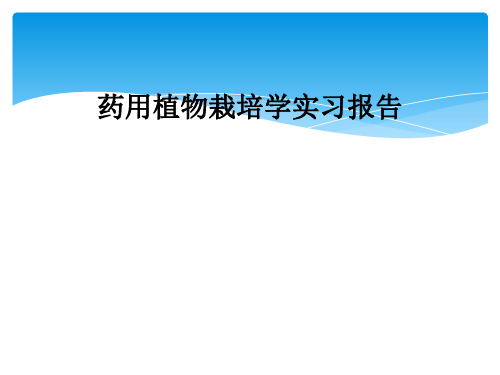 药用植物栽培学实习报告